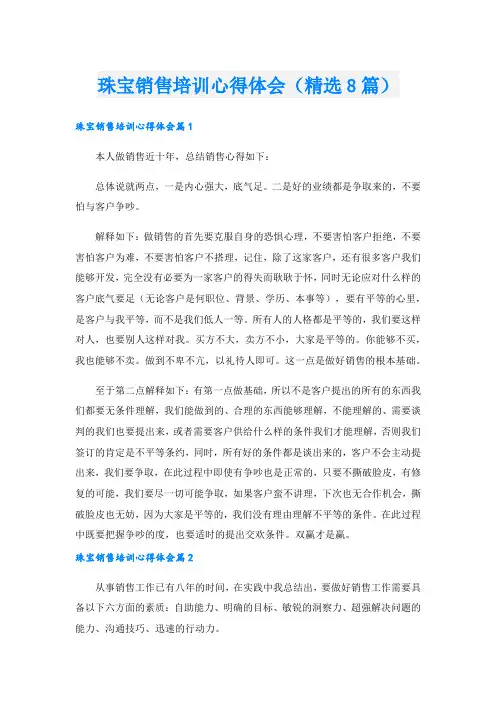 珠宝销售培训心得体会（精选8篇）

珠宝销售培训心得体会篇1

本人做销售近十年，总结销售心得如下：

总体说就两点，一是内心强大，底气足。二是好的业绩都是争取来的，不要怕与客户争吵。

解释如下：做销售的首先要克服自身的恐惧心理，不要害怕客户拒绝，不要害怕客户为难，不要害怕客户不搭理，记住，除了这家客户，还有很多客户我们能够开发，完全没有必要为一家客户的得失而耿耿于怀，同时无论应对什么样的客户底气要足（无论客户是何职位、背景、学历、本事等），要有平等的心里，是客户与我平等，而不是我们低人一等。所有人的人格都是平等的，我们要这样对人，也要别人这样对我。买方不大，卖方不小，大家是平等的。你能够不买，我也能够不卖。做到不卑不亢，以礼待人即可。这一点是做好销售的根本基础。

至于第二点解释如下：有第一点做基础，所以不是客户提出的所有的东西我们都要无条件理解，我们能做到的、合理的东西能够理解，不能理解的、需要谈判的我们也要提出来，或者需要客户供给什么样的条件我们才能理解，否则我们签订的肯定是不平等条约，同时，所有好的条件都是谈出来的，客户不会主动提出来，我们要争取，在此过程中即使有争吵也是正常的，只要不撕破脸皮，有修复的可能，我们要尽一切可能争取，如果客户蛮不讲理，下次也无合作机会，撕破脸皮也无妨，因为大家是平等的，我们没有理由理解不平等的条件。在此过程中既要把握争吵的度，也要适时的提出交欢条件。双赢才是赢。

珠宝销售培训心得体会篇2

从事销售工作已有八年的时间，在实践中我总结出，要做好销售工作需要具备以下六方面的素质：自助能力、明确的目标、敏锐的洞察力、超强解决问题的能力、沟通技巧、迅速的行动力。